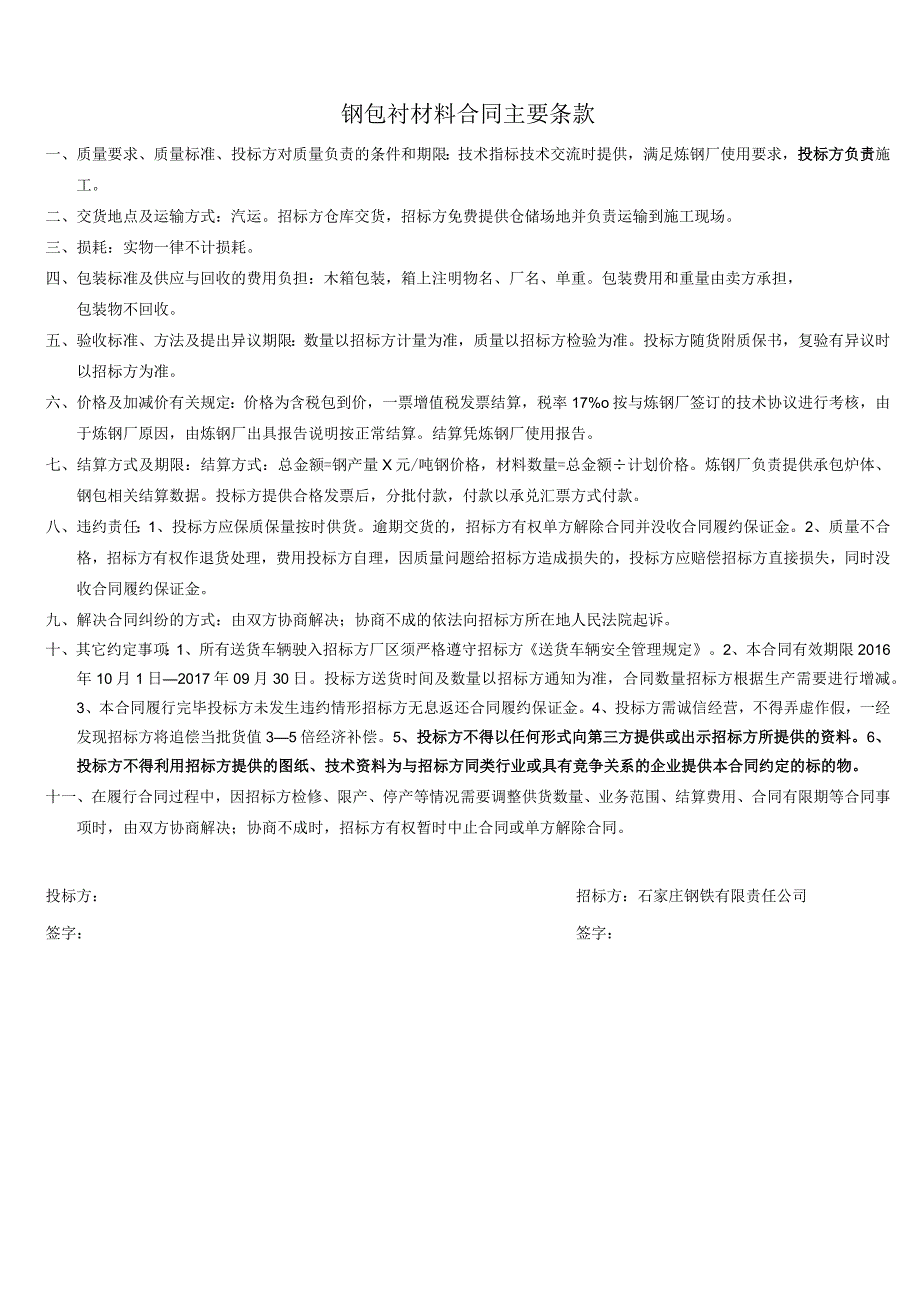 钢包衬材料合同主要条款

一、质量要求、质量标准、投标方对质量负责的条件和期限：技术指标技术交流时提供，满足炼钢厂使用要求，投标方负责施工。

二、交货地点及运输方式：汽运。招标方仓库交货，招标方免费提供仓储场地并负责运输到施工现场。

三、损耗：实物一律不计损耗。

四、包装标准及供应与回收的费用负担：木箱包装，箱上注明物名、厂名、单重。包装费用和重量由卖方承担，包装物不回收。

五、验收标准、方法及提出异议期限：数量以招标方计量为准，质量以招标方检验为准。投标方随货附质保书，复验有异议时以招标方为准。

六、价格及加减价有关规定：价格为含税包到价，一票增值税发票结算，税率17%o按与炼钢厂签订的技术协议进行考核，由于炼钢厂原因，由炼钢厂出具报告说明按正常结算。结算凭炼钢厂使用报告。

七、结算方式及期限：结算方式：总金额=钢产量X元/吨钢价格，材料数量=总金额÷计划价格。炼钢厂负责提供承包炉体、钢包相关结算数据。投标方提供合格发票后，分批付款，付款以承兑汇票方式付款。

八、违约责任：1、投标方应保质保量按时供货。逾期交货的，招标方有权单方解除合同并没收合同履约保证金。2、质量不合格，招标方有权作退货处理，费用投标方自理，因质量问题给招标方造成损失的，投标方应赔偿招标方直接损失，同时没收合同履约保证金。

九、解决合同纠纷的方式：由双方协商解决；协商不成的依法向招标方所在地人民法院起诉。

十、其它约定事项：1、所有送货车辆驶入招标方厂区须严格遵守招标方《送货车辆安全管理规定》。2、本合同有效期限2016年10月1日—2017年09月30日。投标方送货时间及数量以招标方通知为准，合同数量招标方根据生产需要进行增减。3、本合同履行完毕投标方未发生违约情形招标方无息返还合同履约保证金。4、投标方需诚信经营，不得弄虚作假，一经发现招标方将追偿当批货值3—5倍经济补偿。5、投标方不得以任何形式向第三方提供或出示招标方所提供的资料。6、投标方不得利用招标方提供的图纸、技术资料为与招标方同类行业或具有竞争关系的企业提供本合同约定的标的物。

十一、在履行合同过程中，因招标方检修、限产、停产等情况需要调整供货数量、业务范围、结算费用、合同有限期等合同事项时，由双方协商解决；协商不成时，招标方有权暂时中止合同或单方解除合同。

投标方：

签字：

招标方：石家庄钢铁有限责任公司

签字：